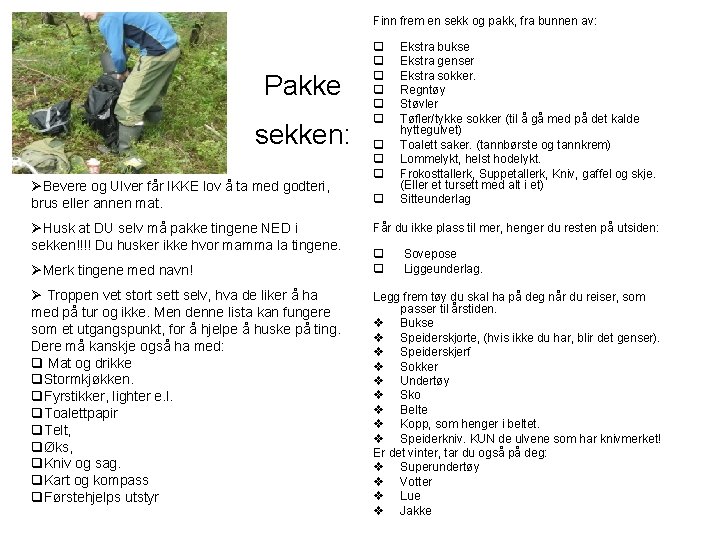 Pakke sekken:

➢Bevere og Ulver får IKKE lov å ta med godteri, brus eller annen mat.

➢Husk at DU selv må pakke tingene NED i sekken!!!! Du husker ikke hvor mamma la tingene.

➢Merk tingene med navn!

➢ Troppen vet stort sett selv, hva de liker å ha med på tur og ikke. Men denne lista kan fungere som et utgangspunkt, for å hjelpe å huske på ting. Dere må kanskje også ha med:
❑ Mat og drikke
❑Stormkjøkken.
❑Fyrstikker, lighter e.l.
❑Toalettpapir
❑Telt,
❑Øks,
❑Kniv og sag.
❑Kart og kompass
❑Førstehjelps utstyr

Finn frem en sekk og pakk, fra bunnen av:

❑ Ekstra bukse
❑ Ekstra genser
❑ Ekstra sokker.
❑ Regntøy
❑ Støvler
❑ Tøfler/tykke sokker (til å gå med på det kalde hyttegulvet)
❑ Toalett saker. (tannbørste og tannkrem)
❑ Lommelykt, helst hodelykt.
❑ Frokosttallerk, Suppetallerk, Kniv, gaffel og skje. (Eller et tursett med alt i et)
❑ Sitteunderlag

Får du ikke plass til mer, henger du resten på utsiden:

❑ Sovepose
❑ Liggeunderlag.

Legg frem tøy du skal ha på deg når du reiser, som passer til årstiden.
❖ Bukse
❖ Speiderskjorte, (hvis ikke du har, blir det genser).
❖ Speiderskjerf
❖ Sokker
❖ Undertøy
❖ Sko
❖ Belte
❖ Kopp, som henger i beltet.
❖ Speiderkniv. KUN de ulvene som har knivmerket!
Er det vinter, tar du også på deg:
❖ Superundertøy
❖ Votter
❖ Lue
❖ Jakke